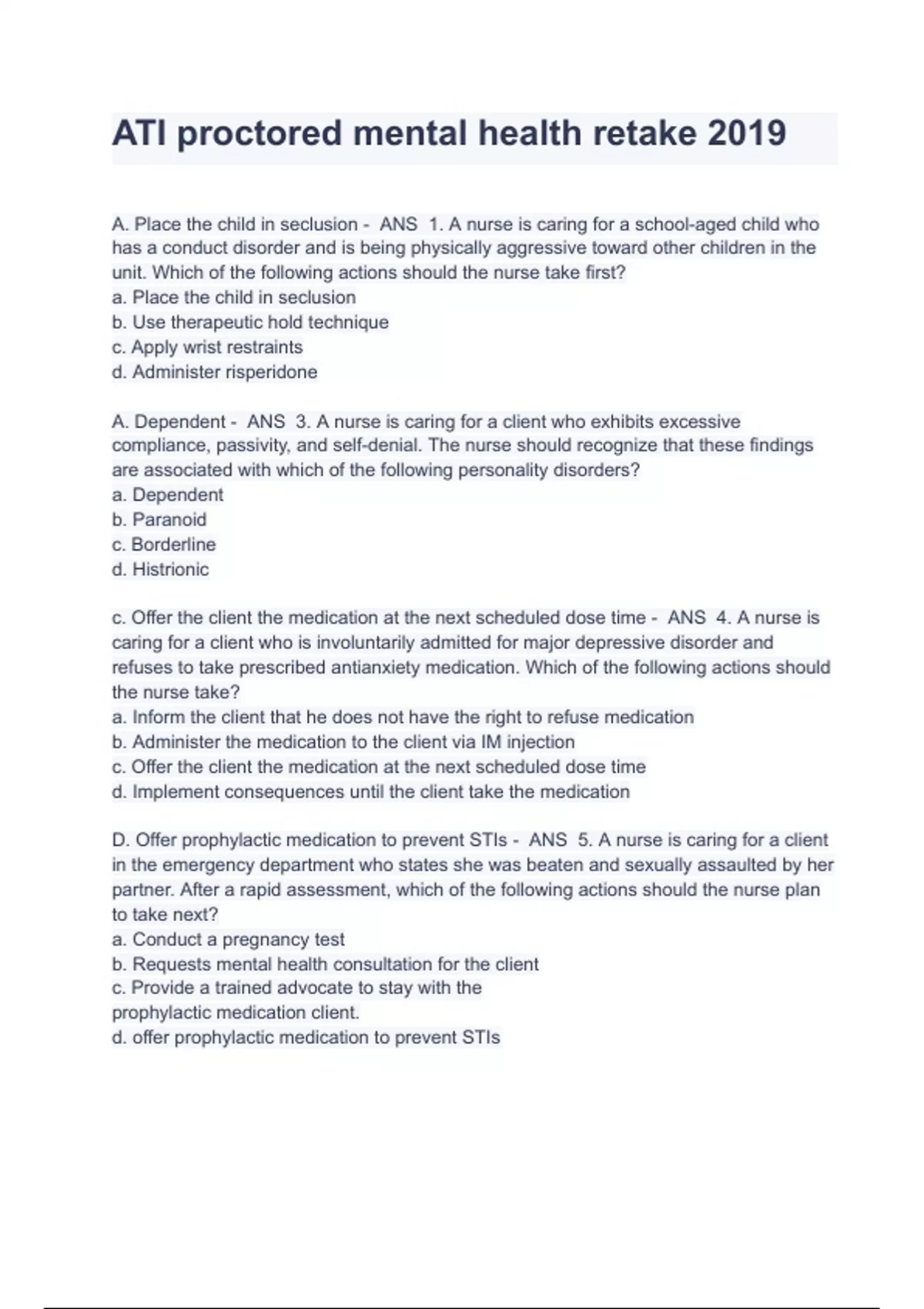 ATI proctored mental health retake 2019

A. Place the child in seclusion - ANS 1. A nurse is caring for a school-aged child who has a conduct disorder and is being physically aggressive toward other children in the unit. Which of the following actions should the nurse take first?
a. Place the child in seclusion
b. Use therapeutic hold technique
c. Apply wrist restraints
d. Administer risperidone

A. Dependent - ANS 3. A nurse is caring for a client who exhibits excessive compliance, passivity, and self-denial. The nurse should recognize that these findings are associated with which of the following personality disorders?
a. Dependent
b. Paranoid
c. Borderline
d. Histrionic

c. Offer the client the medication at the next scheduled dose time - ANS 4. A nurse is caring for a client who is involuntarily admitted for major depressive disorder and refuses to take prescribed antianxiety medication. Which of the following actions should the nurse take?
a. Inform the client that he does not have the right to refuse medication
b. Administer the medication to the client via IM injection
c. Offer the client the medication at the next scheduled dose time
d. Implement consequences until the client take the medication

D. Offer prophylactic medication to prevent STIs - ANS 5. A nurse is caring for a client in the emergency department who states she was beaten and sexually assaulted by her partner. After a rapid assessment, which of the following actions should the nurse plan to take next?
a. Conduct a pregnancy test
b. Requests mental health consultation for the client
c. Provide a trained advocate to stay with the
prophylactic medication client.
d. offer prophylactic medication to prevent STIs